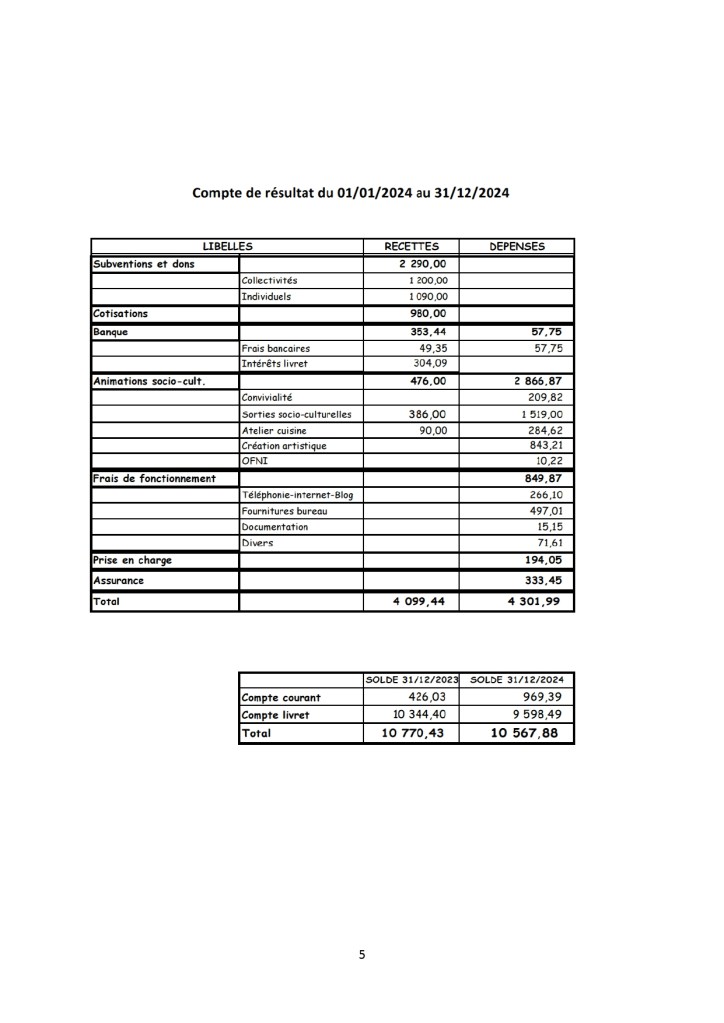 Compte de résultat du 01/01/2024 au 31/12/2024

| LIBELLES | | RECETTES | DEPENSES |
|---|---|---|---|
| Subventions et dons | | 2 290,00 | |
| | Collectivités | 1 200,00 | |
| | Individuels | 1 090,00 | |
| Cotisations | | 980,00 | |
| Banque | | 353,44 | 57,75 |
| | Frais bancaires | 49,35 | 57,75 |
| | Intérêts livret | 304,09 | |
| Animations socio-cult. | | 476,00 | 2 866,87 |
| | Convivialité | | 209,82 |
| | Sorties socio-culturelles | 386,00 | 1 519,00 |
| | Atelier cuisine | 90,00 | 284,62 |
| | Création artistique | | 843,21 |
| | OFNI | | 10,22 |
| Frais de fonctionnement | | | 849,87 |
| | Téléphonie-internet-Blog | | 266,10 |
| | Fournitures bureau | | 497,01 |
| | Documentation | | 15,15 |
| | Divers | | 71,61 |
| Prise en charge | | | 194,05 |
| Assurance | | | 333,45 |
| Total | | 4 099,44 | 4 301,99 |

| | SOLDE 31/12/2023 | SOLDE 31/12/2024 |
|---|---|---|
| Compte courant | 426,03 | 969,39 |
| Compte livret | 10 344,40 | 9 598,49 |
| Total | 10 770,43 | 10 567,88 |

5